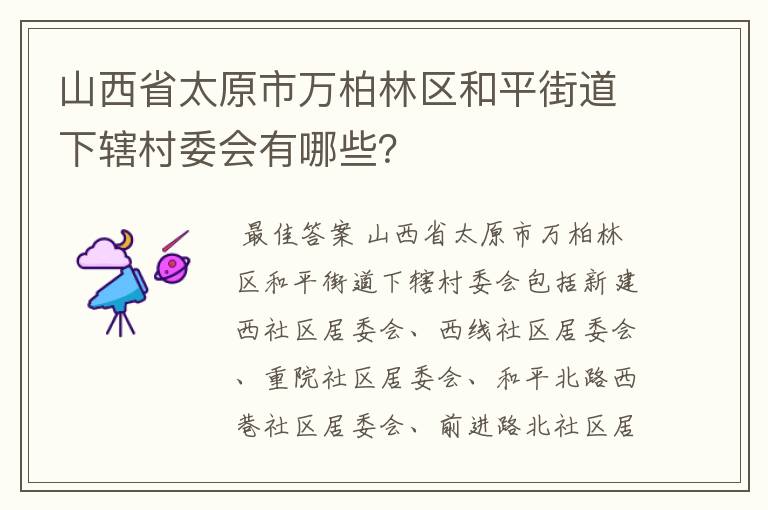 山西省太原市万柏林区和平街道下辖村委会有哪些？

最佳答案 山西省太原市万柏林区和平街道下辖村委会包括新建西社区居委会、西线社区居委会、重院社区居委会、和平北路西巷社区居委会、前进路北社区居